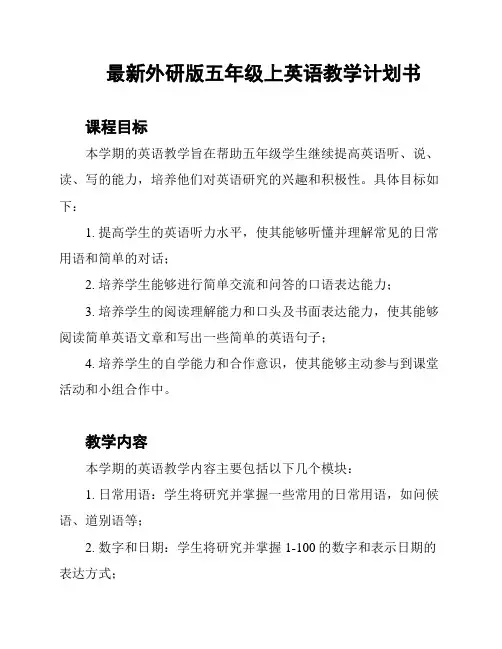 最新外研版五年级上英语教学计划书

课程目标

本学期的英语教学旨在帮助五年级学生继续提高英语听、说、读、写的能力，培养他们对英语研究的兴趣和积极性。具体目标如下：

1. 提高学生的英语听力水平，使其能够听懂并理解常见的日常用语和简单的对话；

2. 培养学生能够进行简单交流和问答的口语表达能力；

3. 培养学生的阅读理解能力和口头及书面表达能力，使其能够阅读简单英语文章和写出一些简单的英语句子；

4. 培养学生的自学能力和合作意识，使其能够主动参与到课堂活动和小组合作中。

教学内容

本学期的英语教学内容主要包括以下几个模块：

1. 日常用语：学生将研究并掌握一些常用的日常用语，如问候语、道别语等；

2. 数字和日期：学生将研究并掌握 1-100 的数字和表示日期的表达方式；